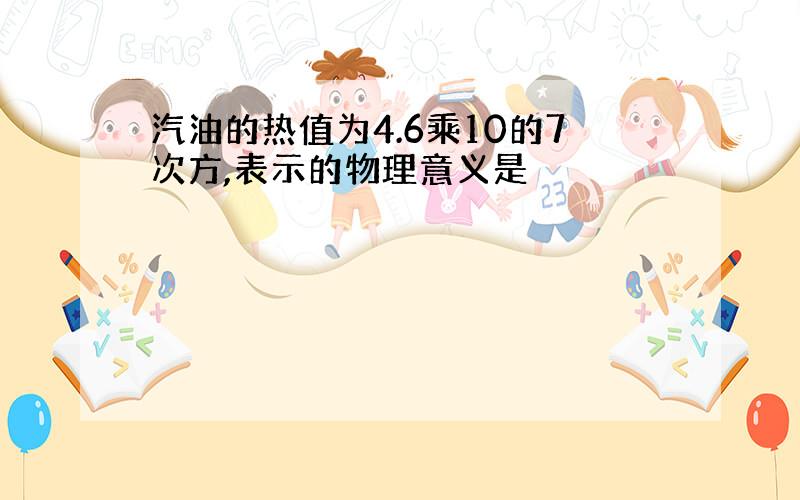 汽油的热值为4.6乘10的7次方,表示的物理意义是